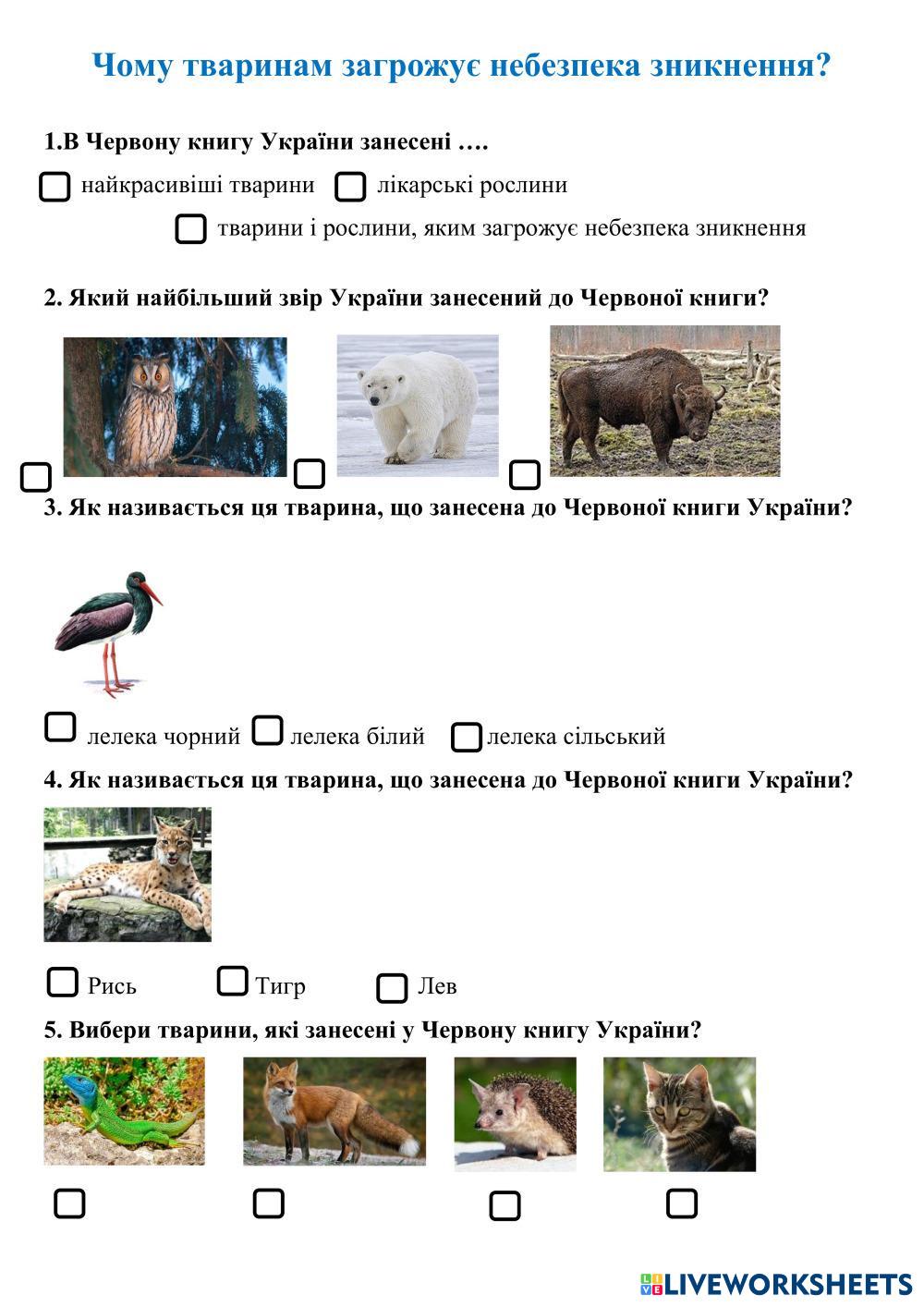 Чому тваринам загрожує небезпека зникнення?

1.В Червону книгу України занесені ….

найкрасивіші тварини лікарські рослини

тварини і рослини, яким загрожує небезпека зникнення

2. Який найбільший звір України занесений до Червоної книги?

3. Як називається ця тварина, що занесена до Червоної книги України?

лелека чорний лелека білий лелека сільський

4. Як називається ця тварина, що занесена до Червоної книги України?

Рись Тигр Лев

5. Вибери тварини, які занесені у Червону книгу України?

LIVEWORKSHEETS